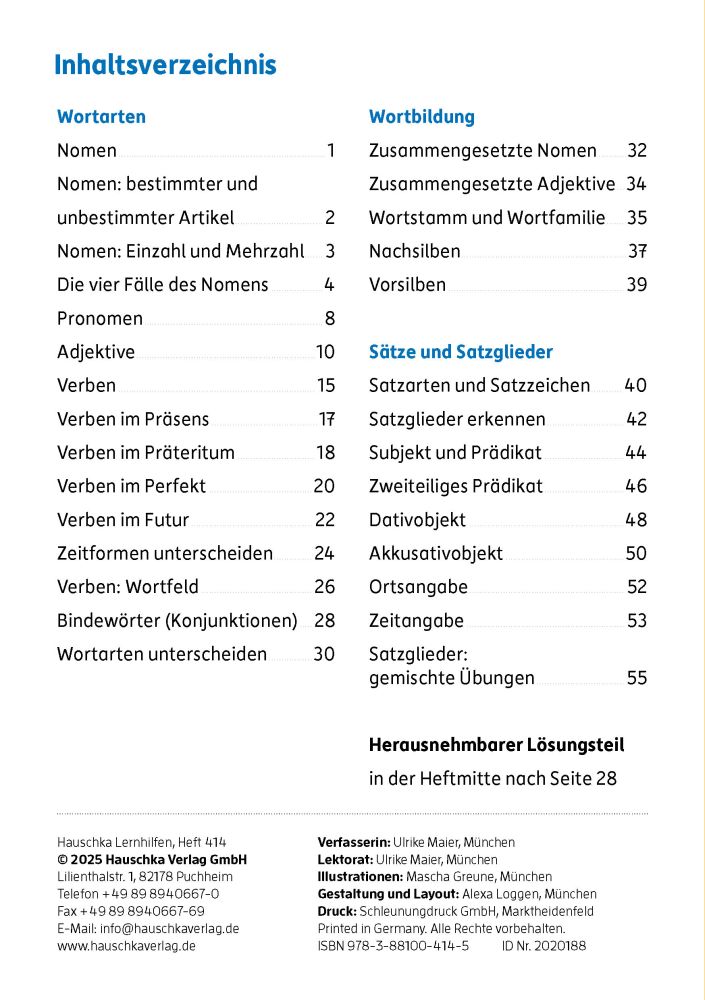 Inhaltsverzeichnis

Wortarten

Nomen 1
Nomen: bestimmter und unbestimmter Artikel 2
Nomen: Einzahl und Mehrzahl 3
Die vier Fälle des Nomens 4
Pronomen 8
Adjektive 10
Verben 15
Verben im Präsens 17
Verben im Präteritum 18
Verben im Perfekt 20
Verben im Futur 22
Zeitformen unterscheiden 24
Verben: Wortfeld 26
Bindewörter (Konjunktionen) 28
Wortarten unterscheiden 30

Wortbildung

Zusammengesetzte Nomen 32
Zusammengesetzte Adjektive 34
Wortstamm und Wortfamilie 35
Nachsilben 37
Vorsilben 39

Sätze und Satzglieder

Satzarten und Satzzeichen 40
Satzglieder erkennen 42
Subjekt und Prädikat 44
Zweiteiliges Prädikat 46
Dativobjekt 48
Akkusativobjekt 50
Ortsangabe 52
Zeitangabe 53
Satzglieder: gemischte Übungen 55

Herausnehmbarer Lösungsteil
in der Heftmitte nach Seite 28

Hauschka Lernhilfen, Heft 414
© 2025 Hauschka Verlag GmbH
Lilienthalstr. 1, 82178 Puchheim
Telefon +49 89 8940667-0
Fax +49 89 8940667-69
E-Mail: info@hauschkaverlag.de
www.hauschkaverlag.de

Verfasserin: Ulrike Maier, München
Lektorat: Ulrike Maier, München
Illustrationen: Mascha Greune, München
Gestaltung und Layout: Alexa Loggen, München
Druck: Schleunungdruck GmbH, Marktheidenfeld
Printed in Germany. Alle Rechte vorbehalten.
ISBN 978-3-88100-414-5 ID Nr. 2020188